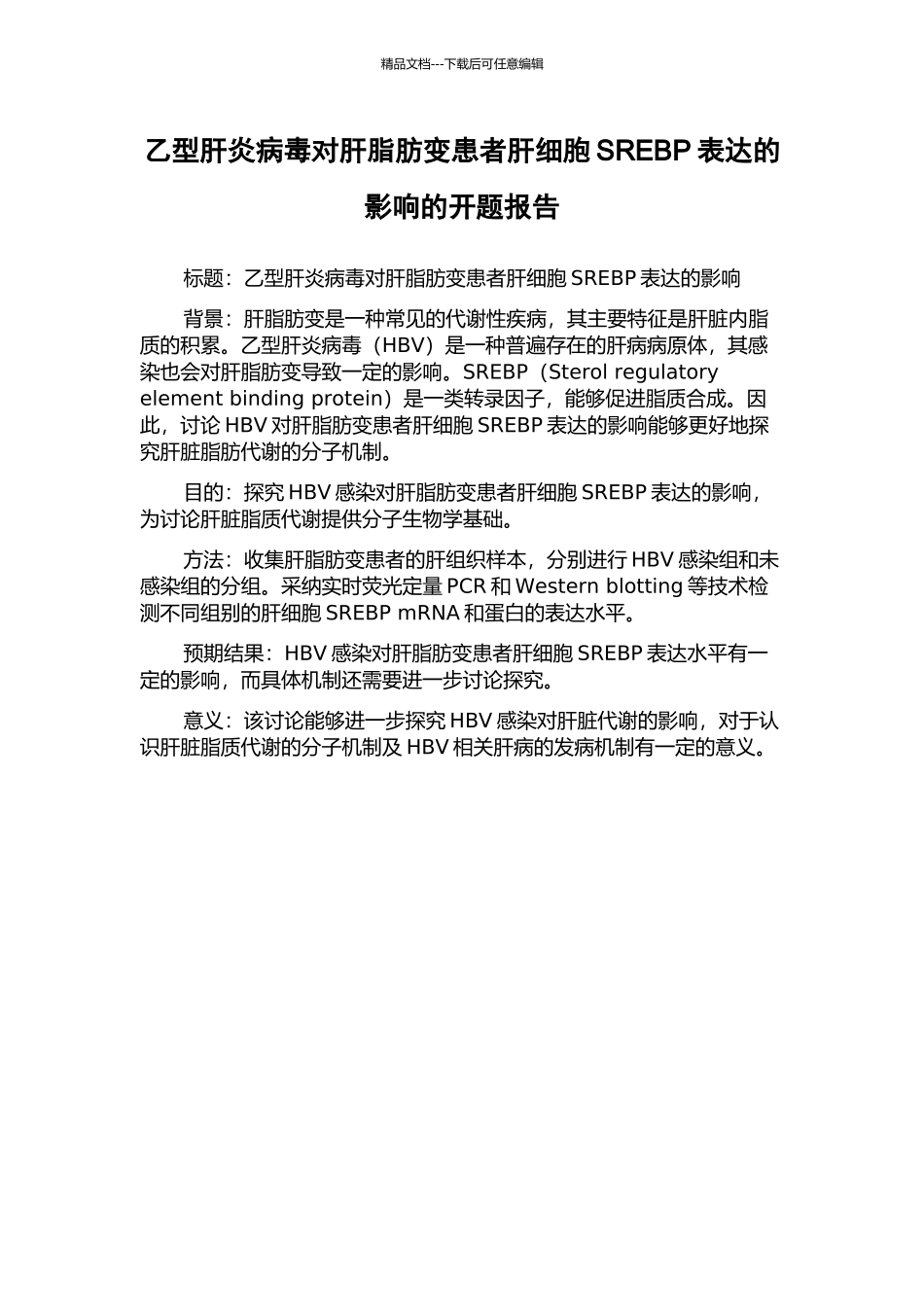 精品文档---下载后可任意编辑

乙型肝炎病毒对肝脂肪变患者肝细胞 SREBP 表达的影响的开题报告

标题：乙型肝炎病毒对肝脂肪变患者肝细胞 SREBP 表达的影响

背景：肝脂肪变是一种常见的代谢性疾病，其主要特征是肝脏内脂质的积累。乙型肝炎病毒（HBV）是一种普遍存在的肝病病原体，其感染也会对肝脂肪变导致一定的影响。SREBP（Sterol regulatory element binding protein）是一类转录因子，能够促进脂质合成。因此，讨论 HBV 对肝脂肪变患者肝细胞 SREBP 表达的影响能够更好地探究肝脏脂肪代谢的分子机制。

目的：探究 HBV 感染对肝脂肪变患者肝细胞 SREBP 表达的影响，为讨论肝脏脂质代谢提供分子生物学基础。

方法：收集肝脂肪变患者的肝组织样本，分别进行 HBV 感染组和未感染组的分组。采纳实时荧光定量 PCR 和 Western blotting 等技术检测不同组别的肝细胞 SREBP mRNA 和蛋白的表达水平。

预期结果：HBV 感染对肝脂肪变患者肝细胞 SREBP 表达水平有一定的影响，而具体机制还需要进一步讨论探究。

意义：该讨论能够进一步探究 HBV 感染对肝脏代谢的影响，对于认识肝脏脂质代谢的分子机制及 HBV 相关肝病的发病机制有一定的意义。